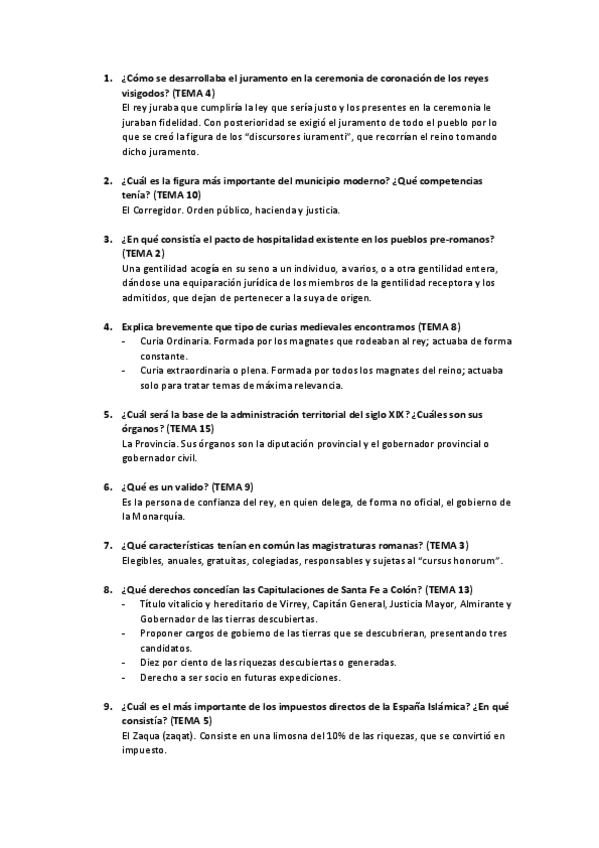 1. ¿Cómo se desarrollaba el juramento en la ceremonia de coronación de los reyes visigodos? (TEMA 4)
El rey juraba que cumpliría la ley que sería justo y los presentes en la ceremonia le juraban fidelidad. Con posterioridad se exigió el juramento de todo el pueblo por lo que se creó la figura de los "discursores iuramenti", que recorrían el reino tomando dicho juramento.

2. ¿Cuál es la figura más importante del municipio moderno? ¿Qué competencias tenía? (TEMA 10)
El Corregidor. Orden público, hacienda y justicia.

3. ¿En qué consistía el pacto de hospitalidad existente en los pueblos pre-romanos? (TEMA 2)
Una gentilidad acogía en su seno a un individuo, a varios, o a otra gentilidad entera, dándose una equiparación jurídica de los miembros de la gentilidad receptora y los admitidos, que dejan de pertenecer a la suya de origen.

4. Explica brevemente que tipo de curias medievales encontramos (TEMA 8)
- Curia Ordinaria. Formada por los magnates que rodeaban al rey; actuaba de forma constante.
- Curia extraordinaria o plena. Formada por todos los magnates del reino; actuaba solo para tratar temas de máxima relevancia.

5. ¿Cuál será la base de la administración territorial del siglo XIX? ¿Cuáles son sus órganos? (TEMA 15)
La Provincia. Sus órganos son la diputación provincial y el gobernador provincial o gobernador civil.

6. ¿Qué es un valido? (TEMA 9)
Es la persona de confianza del rey, en quien delega, de forma no oficial, el gobierno de la Monarquía.

7. ¿Qué características tenían en común las magistraturas romanas? (TEMA 3)
Elegibles, anuales, gratuitas, colegiadas, responsables y sujetas al "cursus honorum".

8. ¿Qué derechos concedían las Capitulaciones de Santa Fe a Colón? (TEMA 13)
- Título vitalicio y hereditario de Virrey, Capitán General, Justicia Mayor, Almirante y Gobernador de las tierras descubiertas.
- Proponer cargos de gobierno de las tierras que se descubrieran, presentando tres candidatos.
- Diez por ciento de las riquezas descubiertas o generadas.
- Derecho a ser socio en futuras expediciones.

9. ¿Cuál es el más importante de los impuestos directos de la España Islámica? ¿En qué consistía? (TEMA 5)
El Zaqua (zaqat). Consiste en una limosna del 10% de las riquezas, que se convirtió en impuesto.